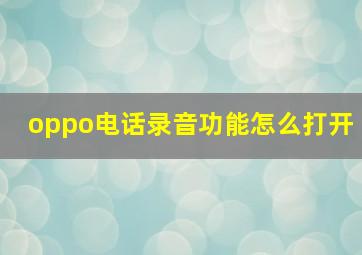 oppo电话录音功能怎么打开